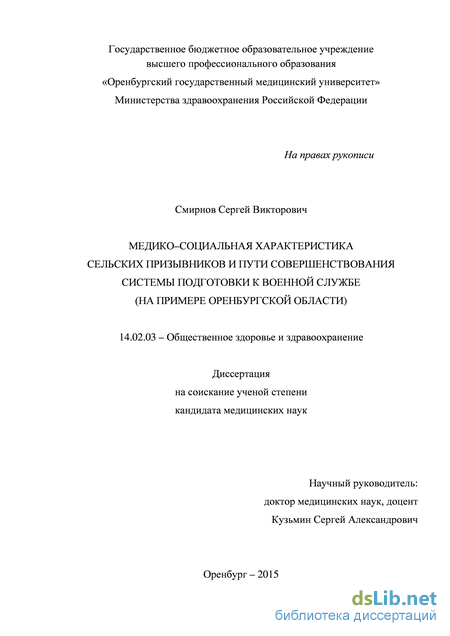 Государственное бюджетное образовательное учреждение
высшего профессионального образования
«Оренбургский государственный медицинский университет»
Министерства здравоохранения Российской Федерации

На правах рукописи

Смирнов Сергей Викторович

МЕДИКО–СОЦИАЛЬНАЯ ХАРАКТЕРИСТИКА
СЕЛЬСКИХ ПРИЗЫВНИКОВ И ПУТИ СОВЕРШЕНСТВОВАНИЯ
СИСТЕМЫ ПОДГОТОВКИ К ВОЕННОЙ СЛУЖБЕ
(НА ПРИМЕРЕ ОРЕНБУРГСКОЙ ОБЛАСТИ)

14.02.03 – Общественное здоровье и здравоохранение

Диссертация
на соискание ученой степени
кандидата медицинских наук

Научный руководитель:
доктор медицинских наук, доцент
Кузьмин Сергей Александрович

Оренбург – 2015

dsLib.net
библиотека диссертаций